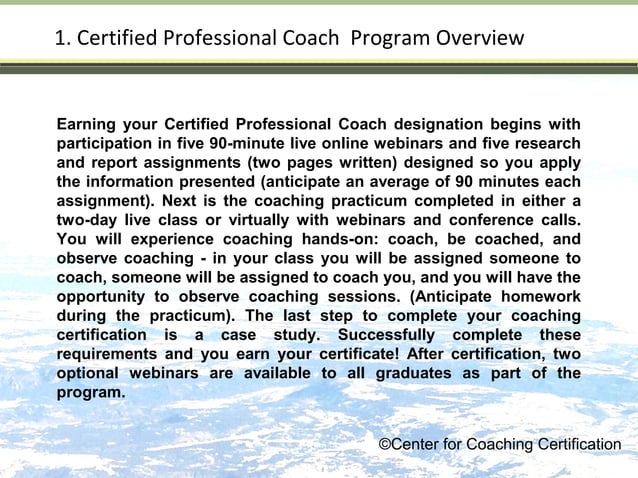 1. Certified Professional Coach  Program Overview

Earning your Certified Professional Coach designation begins with participation in five 90-minute live online webinars and five research and report assignments (two pages written) designed so you apply the information presented (anticipate an average of 90 minutes each assignment). Next is the coaching practicum completed in either a two-day live class or virtually with webinars and conference calls. You will experience coaching hands-on: coach, be coached, and observe coaching - in your class you will be assigned someone to coach, someone will be assigned to coach you, and you will have the opportunity to observe coaching sessions. (Anticipate homework during the practicum). The last step to complete your coaching certification is a case study. Successfully complete these requirements and you earn your certificate! After certification, two optional webinars are available to all graduates as part of the program.

©Center for Coaching Certification